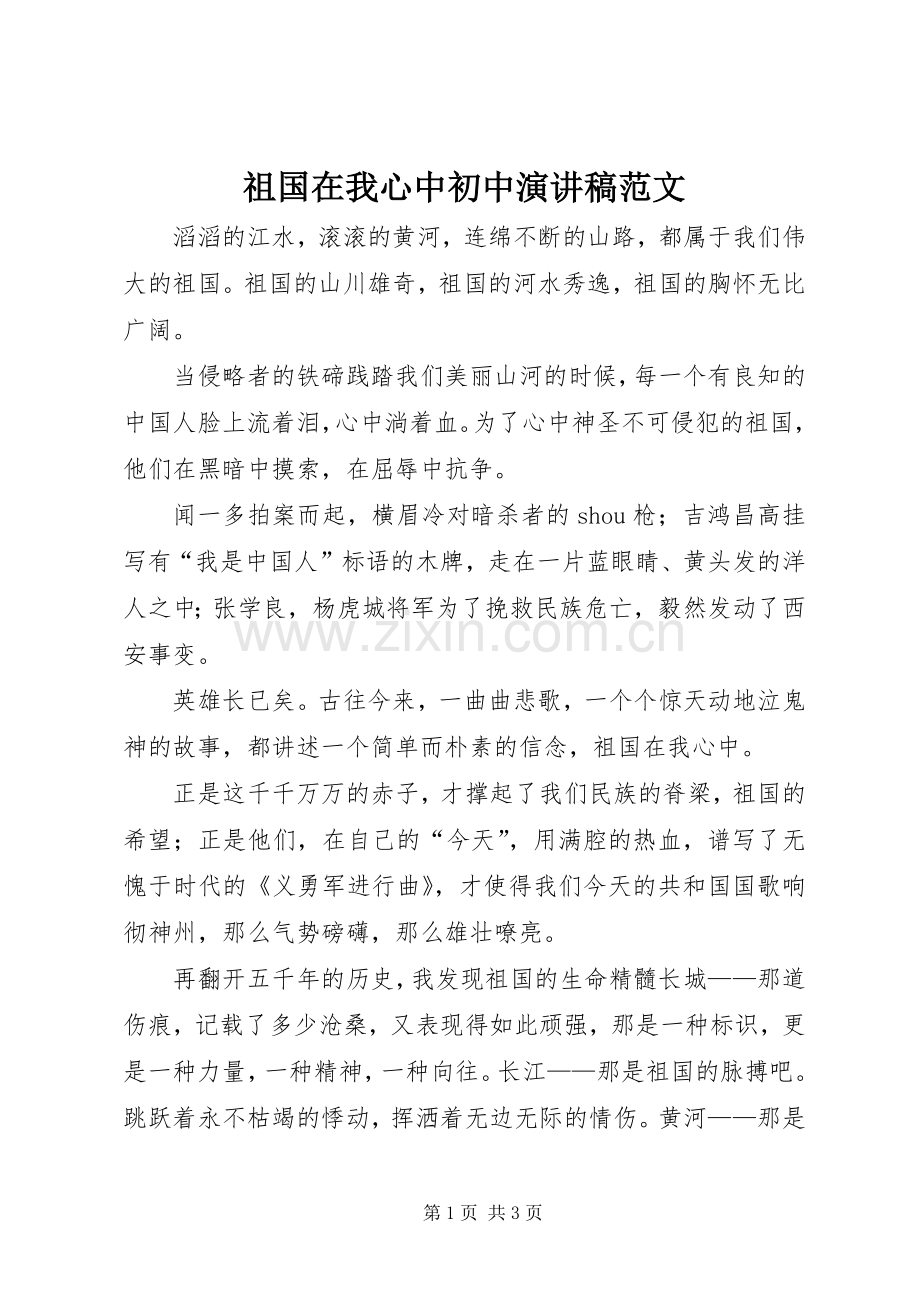 祖国在我心中初中演讲稿范文

滔滔的江水，滚滚的黄河，连绵不断的山路，都属于我们伟大的祖国。祖国的山川雄奇，祖国的河水秀逸，祖国的胸怀无比广阔。

当侵略者的铁碲践踏我们美丽山河的时候，每一个有良知的中国人脸上流着泪，心中淌着血。为了心中神圣不可侵犯的祖国，他们在黑暗中摸索，在屈辱中抗争。

闻一多拍案而起，横眉冷对暗杀者的shou枪；吉鸿昌高挂写有“我是中国人”标语的木牌，走在一片蓝眼睛、黄头发的洋人之中；张学良，杨虎城将军为了挽救民族危亡，毅然发动了西安事变。

英雄长已矣。古往今来，一曲曲悲歌，一个个惊天动地泣鬼神的故事，都讲述一个简单而朴素的信念，祖国在我心中。

正是这千千万万的赤子，才撑起了我们民族的脊梁，祖国的希望；正是他们，在自己的“今天”，用满腔的热血，谱写了无愧于时代的《义勇军进行曲》，才使得我们今天的共和国国歌响彻神州，那么气势磅礴，那么雄壮嘹亮。

再翻开五千年的历史，我发现祖国的生命精髓长城——那道伤痕，记载了多少沧桑，又表现得如此顽强，那是一种标识，更是一种力量，一种精神，一种向往。长江——那是祖国的脉搏吧。跳跃着永不枯竭的悸动，挥洒着无边无际的情伤。黄河——那是

第1页 共3页

www.zixin.com.cn